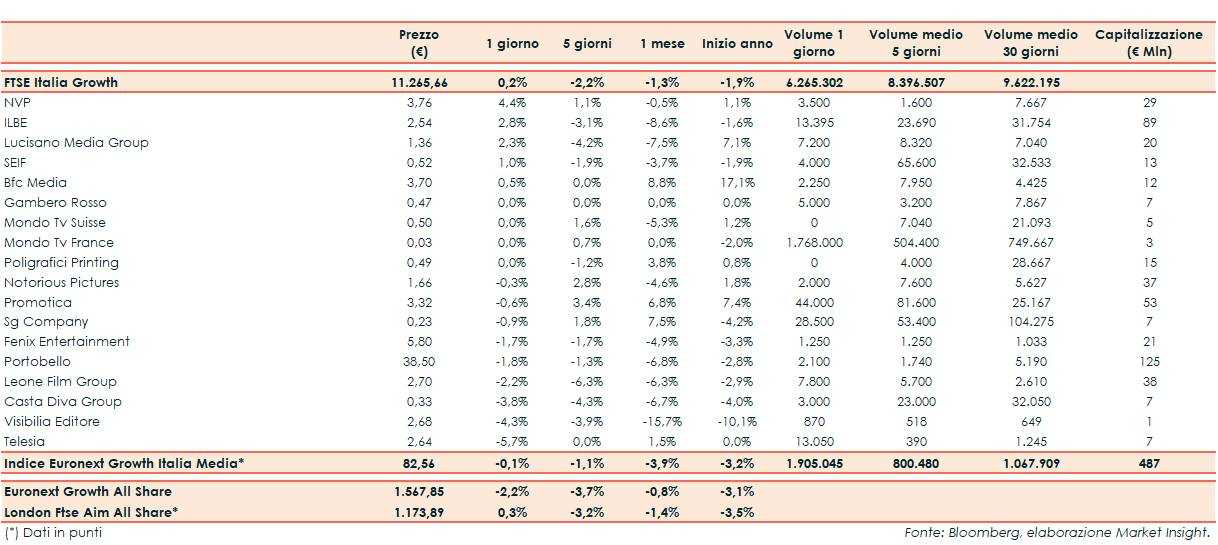 |  | Prezzo (€) | 1 giorno | 5 giorni | 1 mese | Inizio anno | Volume 1 giorno | Volume medio 5 giorni | Volume medio 30 giorni | Capitalizzazione (€ Mln) |
|---|---|---|---|---|---|---|---|---|---|
| FTSE Italia Growth | 11.265,66 | 0,2% | -2,2% | -1,3% | -1,9% | 6.265.302 | 8.396.507 | 9.622.195 |  |
| NVP | 3,76 | 4,4% | 1,1% | -0,5% | 1,1% | 3.500 | 1.600 | 7.667 | 29 |
| ILBE | 2,54 | 2,8% | -3,1% | -8,6% | -1,6% | 13.395 | 23.690 | 31.754 | 89 |
| Lucisano Media Group | 1,36 | 2,3% | -4,2% | -7,5% | 7,1% | 7.200 | 8.320 | 7.040 | 20 |
| SEIF | 0,52 | 1,0% | -1,9% | -3,7% | -1,9% | 4.000 | 65.600 | 32.533 | 13 |
| Bfc Media | 3,70 | 0,5% | 0,0% | 8,8% | 17,1% | 2.250 | 7.950 | 4.425 | 12 |
| Gambero Rosso | 0,47 | 0,0% | 0,0% | 0,0% | 0,0% | 5.000 | 3.200 | 7.867 | 7 |
| Mondo Tv Suisse | 0,50 | 0,0% | 1,6% | -5,3% | 1,2% | 0 | 7.040 | 21.093 | 5 |
| Mondo Tv France | 0,03 | 0,0% | 0,7% | 0,0% | -2,0% | 1.768.000 | 504.400 | 749.667 | 3 |
| Poligrafici Printing | 0,49 | 0,0% | -1,2% | 3,8% | 0,8% | 0 | 4.000 | 28.667 | 15 |
| Notorious Pictures | 1,66 | -0,3% | 2,8% | -4,6% | 1,8% | 2.000 | 7.600 | 5.627 | 37 |
| Promotica | 3,32 | -0,6% | 3,4% | 6,8% | 7,4% | 44.000 | 81.600 | 25.167 | 53 |
| Sg Company | 0,23 | -0,9% | 1,8% | 7,5% | -4,2% | 28.500 | 53.400 | 104.275 | 7 |
| Fenix Entertainment | 5,80 | -1,7% | -1,7% | -4,9% | -3,3% | 1.250 | 1.250 | 1.033 | 21 |
| Portobello | 38,50 | -1,8% | -1,3% | -6,8% | -2,8% | 2.100 | 1.740 | 5.190 | 125 |
| Leone Film Group | 2,70 | -2,2% | -6,3% | -6,3% | -2,9% | 7.800 | 5.700 | 2.610 | 38 |
| Casta Diva Group | 0,33 | -3,8% | -4,3% | -6,7% | -4,0% | 3.000 | 23.000 | 32.050 | 7 |
| Visibilia Editore | 2,68 | -4,3% | -3,9% | -15,7% | -10,1% | 870 | 518 | 649 | 1 |
| Telesia | 2,64 | -5,7% | 0,0% | 1,5% | 0,0% | 13.050 | 390 | 1.245 | 7 |
| Indice Euronext Growth Italia Media* | 82,56 | -0,1% | -1,1% | -3,9% | -3,2% | 1.905.045 | 800.480 | 1.067.909 | 487 |
| Euronext Growth All Share | 1.567,85 | -2,2% | -3,7% | -0,8% | -3,1% |  |  |  |  |
| London Ftse Aim All Share* | 1.173,89 | 0,3% | -3,2% | -1,4% | -3,5% |  |  |  |  |

(*) Dati in punti

Fonte: Bloomberg, elaborazione Market Insight.